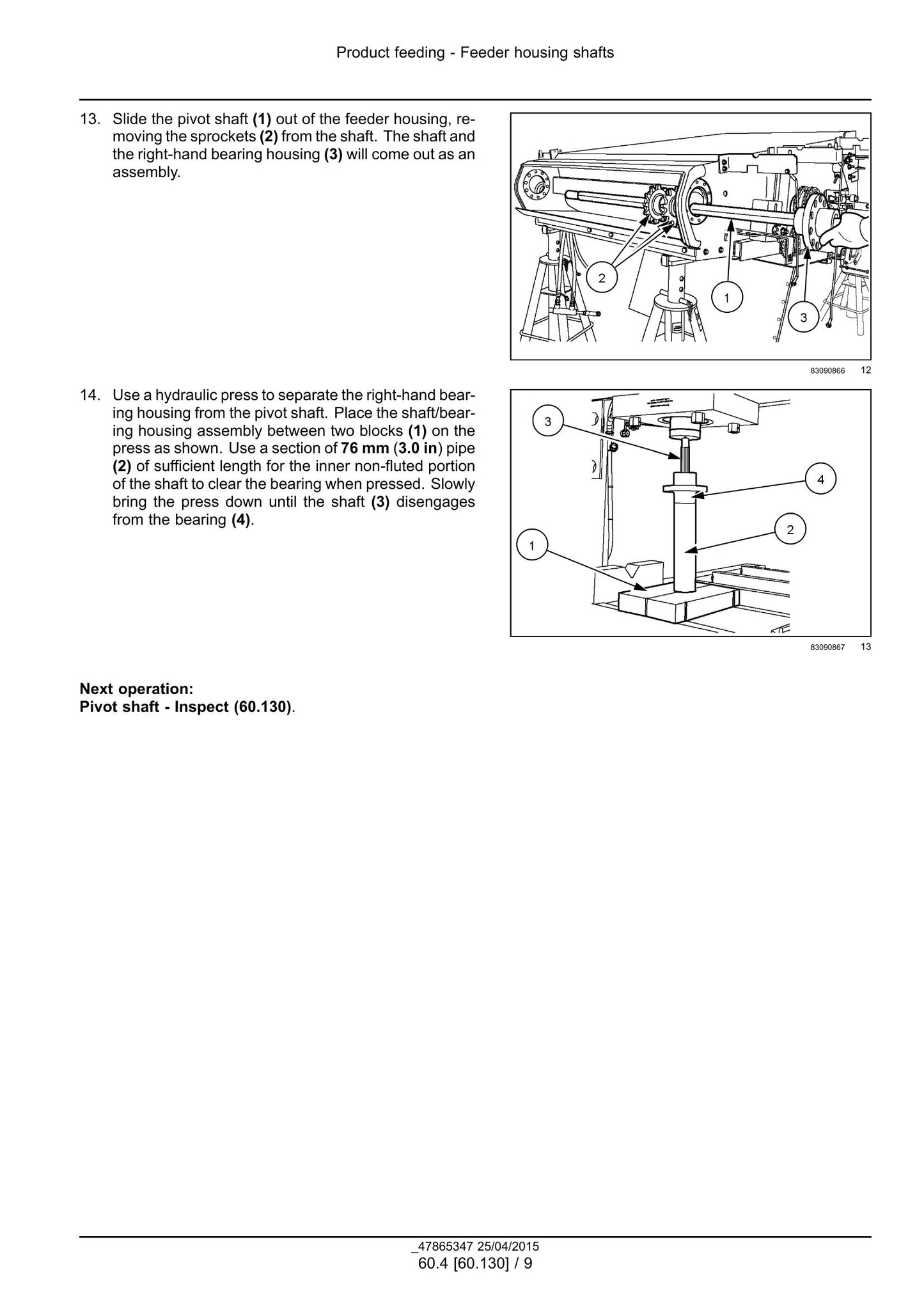 Product feeding - Feeder housing shafts

13. Slide the pivot shaft (1) out of the feeder housing, removing the sprockets (2) from the shaft. The shaft and the right-hand bearing housing (3) will come out as an assembly.

2

1

3

83090866 12

14. Use a hydraulic press to separate the right-hand bearing housing from the pivot shaft. Place the shaft/bearing housing assembly between two blocks (1) on the press as shown. Use a section of 76 mm (3.0 in) pipe (2) of sufficient length for the inner non-fluted portion of the shaft to clear the bearing when pressed. Slowly bring the press down until the shaft (3) disengages from the bearing (4).

3

4

2

1

83090867 13

Next operation:
Pivot shaft - Inspect (60.130).

_47865347 25/04/2015
60.4 [60.130] / 9